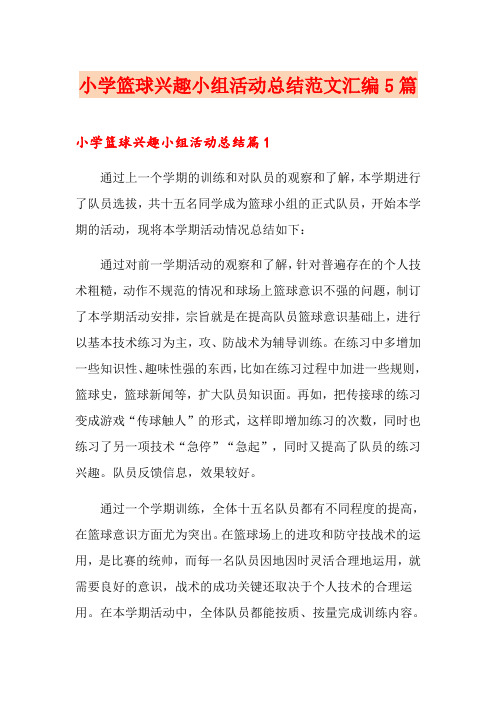 小学篮球兴趣小组活动总结范文汇编5篇

小学篮球兴趣小组活动总结篇1

通过上一个学期的训练和对队员的观察和了解，本学期进行了队员选拔，共十五名同学成为篮球小组的正式队员，开始本学期的活动，现将本学期活动情况总结如下：

通过对前一学期活动的观察和了解，针对普遍存在的个人技术粗糙，动作不规范的情况和球场上篮球意识不强的问题，制订了本学期活动安排，宗旨就是在提高队员篮球意识基础上，进行以基本技术练习为主，攻、防战术为辅导训练。在练习中多增加一些知识性、趣味性强的东西，比如在练习过程中加进一些规则，篮球史，篮球新闻等，扩大队员知识面。再如，把传接球的练习变成游戏“传球触人”的形式，这样即增加练习的次数，同时也练习了另一项技术“急停”“急起”，同时又提高了队员的练习兴趣。队员反馈信息，效果较好。

通过一个学期训练，全体十五名队员都有不同程度的提高，在篮球意识方面尤为突出。在篮球场上的进攻和防守技战术的运用，是比赛的统帅，而每一名队员因地因时灵活合理地运用，就需要良好的意识，战术的成功关键还取决于个人技术的合理运用。在本学期活动中，全体队员都能按质、按量完成训练内容。